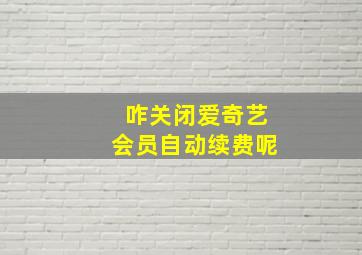 咋关闭爱奇艺
会员自动续费呢